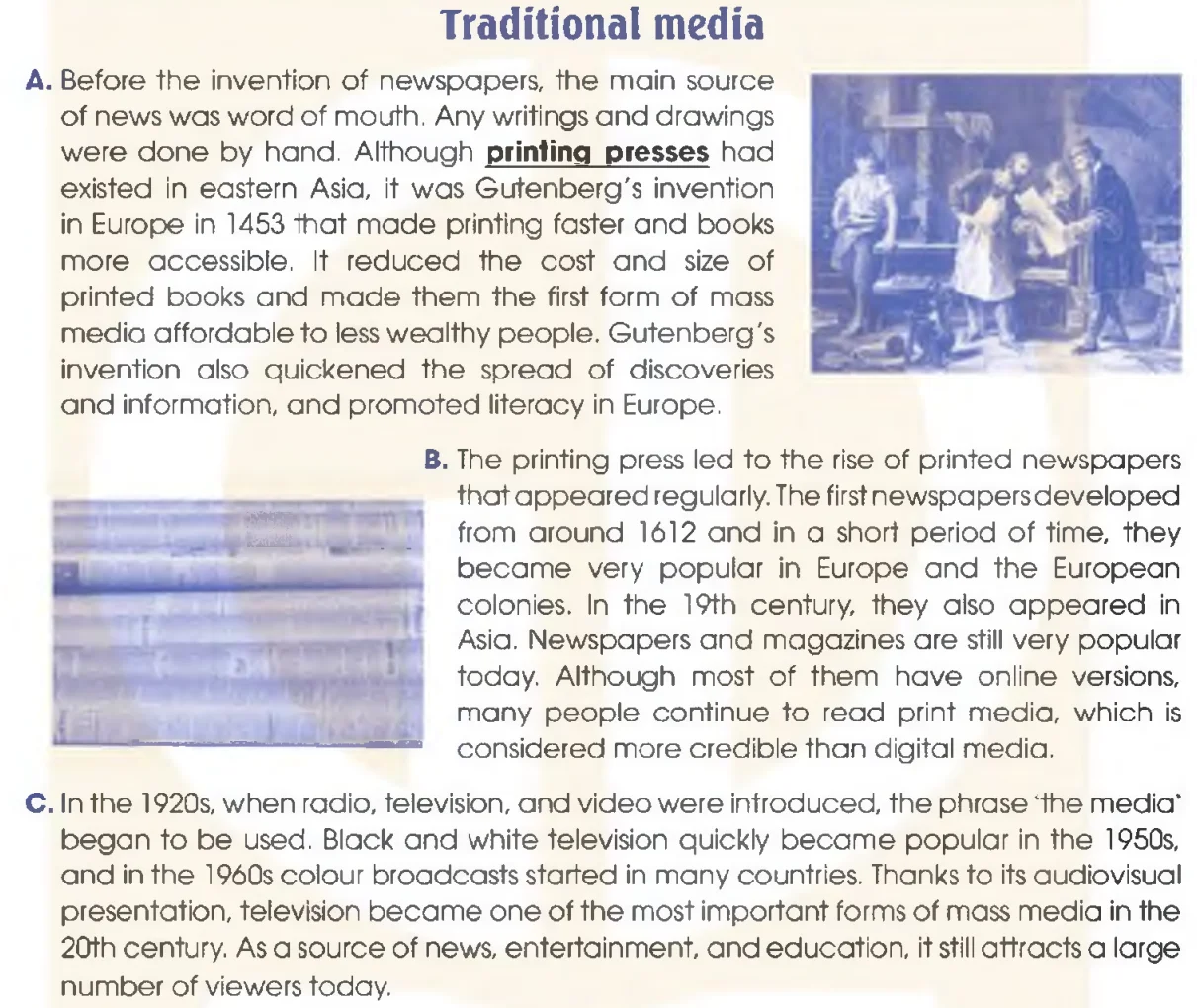 Traditional media

A. Before the invention of newspapers, the main source of news was word of mouth. Any writings and drawings were done by hand. Although printing presses had existed in eastern Asia, it was Gutenberg's invention in Europe in 1453 that made printing faster and books more accessible. It reduced the cost and size of printed books and made them the first form of mass media affordable to less wealthy people. Gutenberg's invention also quickened the spread of discoveries and information, and promoted literacy in Europe.

B. The printing press led to the rise of printed newspapers that appeared regularly. The first newspapers developed from around 1612 and in a short period of time, they became very popular in Europe and the European colonies. In the 19th century, they also appeared in Asia. Newspapers and magazines are still very popular today. Although most of them have online versions, many people continue to read print media, which is considered more credible than digital media.

C. In the 1920s, when radio, television, and video were introduced, the phrase 'the media' began to be used. Black and white television quickly became popular in the 1950s, and in the 1960s colour broadcasts started in many countries. Thanks to its audiovisual presentation, television became one of the most important forms of mass media in the 20th century. As a source of news, entertainment, and education, it still attracts a large number of viewers today.